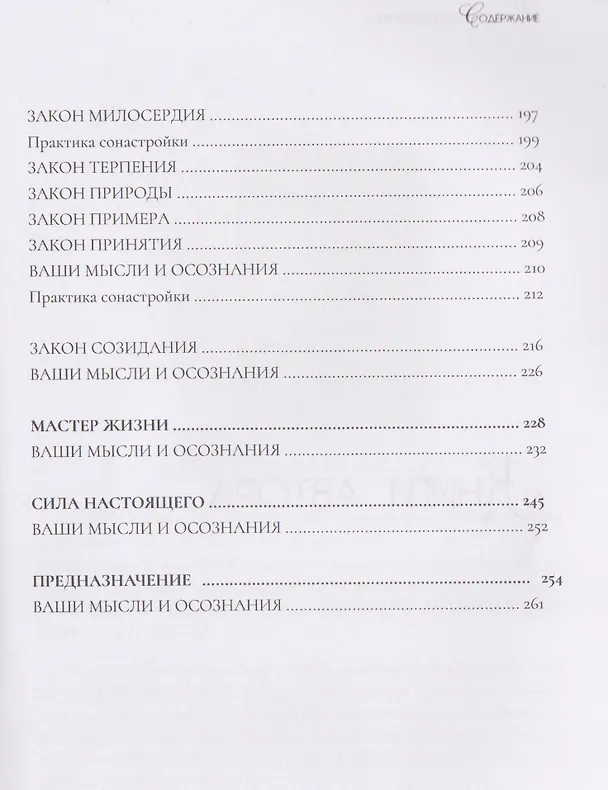 Содержание

ЗАКОН МИЛОСЕРДИЯ 197
Практика сонастройки 199
ЗАКОН ТЕРПЕНИЯ 204
ЗАКОН ПРИРОДЫ 206
ЗАКОН ПРИМЕРА 208
ЗАКОН ПРИНЯТИЯ 209
ВАШИ МЫСЛИ И ОСОЗНАНИЯ 210
Практика сонастройки 212

ЗАКОН СОЗИДАНИЯ 216
ВАШИ МЫСЛИ И ОСОЗНАНИЯ 226

МАСТЕР ЖИЗНИ 228
ВАШИ МЫСЛИ И ОСОЗНАНИЯ 232

СИЛА НАСТОЯЩЕГО 245
ВАШИ МЫСЛИ И ОСОЗНАНИЯ 252

ПРЕДНАЗНАЧЕНИЕ 254
ВАШИ МЫСЛИ И ОСОЗНАНИЯ 261